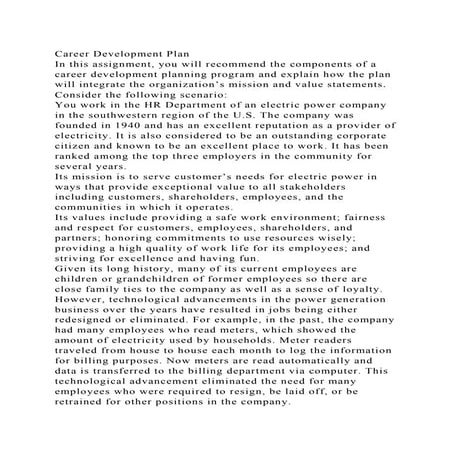 Career Development Plan
In this assignment, you will recommend the components of a career development planning program and explain how the plan will integrate the organization's mission and value statements.
Consider the following scenario:
You work in the HR Department of an electric power company in the southwestern region of the U.S. The company was founded in 1940 and has an excellent reputation as a provider of electricity. It is also considered to be an outstanding corporate citizen and known to be an excellent place to work. It has been ranked among the top three employers in the community for several years.
Its mission is to serve customer's needs for electric power in ways that provide exceptional value to all stakeholders including customers, shareholders, employees, and the communities in which it operates.
Its values include providing a safe work environment; fairness and respect for customers, employees, shareholders, and partners; honoring commitments to use resources wisely; providing a high quality of work life for its employees; and striving for excellence and having fun.
Given its long history, many of its current employees are children or grandchildren of former employees so there are close family ties to the company as well as a sense of loyalty. However, technological advancements in the power generation business over the years have resulted in jobs being either redesigned or eliminated. For example, in the past, the company had many employees who read meters, which showed the amount of electricity used by households. Meter readers traveled from house to house each month to log the information for billing purposes. Now meters are read automatically and data is transferred to the billing department via computer. This technological advancement eliminated the need for many employees who were required to resign, be laid off, or be retrained for other positions in the company.